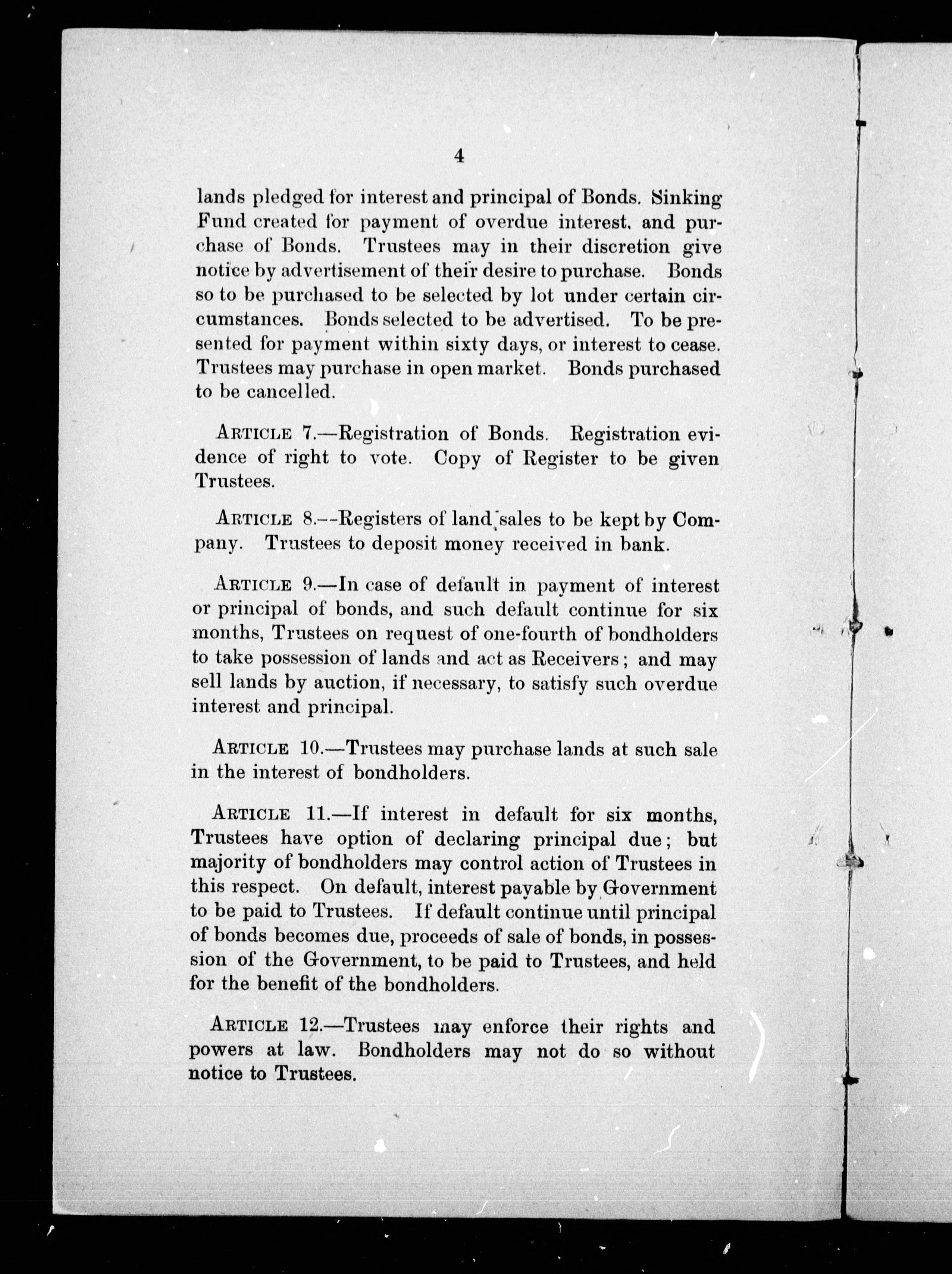 4

lands pledged for interest and principal of Bonds. Sinking Fund created for payment of overdue interest, and purchase of Bonds. Trustees may in their discretion give notice by advertisement of their desire to purchase. Bonds so to be purchased to be selected by lot under certain circumstances. Bonds selected to be advertised. To be presented for payment within sixty days, or interest to cease. Trustees may purchase in open market. Bonds purchased to be cancelled.

ARTICLE 7.—Registration of Bonds. Registration evidence of right to vote. Copy of Register to be given Trustees.

ARTICLE 8.--Registers of land sales to be kept by Company. Trustees to deposit money received in bank.

ARTICLE 9.—In case of default in payment of interest or principal of bonds, and such default continue for six months, Trustees on request of one-fourth of bondholders to take possession of lands and act as Receivers; and may sell lands by auction, if necessary, to satisfy such overdue interest and principal.

ARTICLE 10.—Trustees may purchase lands at such sale in the interest of bondholders.

ARTICLE 11.—If interest in default for six months, Trustees have option of declaring principal due; but majority of bondholders may control action of Trustees in this respect. On default, interest payable by Government to be paid to Trustees. If default continue until principal of bonds becomes due, proceeds of sale of bonds, in possession of the Government, to be paid to Trustees, and held for the benefit of the bondholders.

ARTICLE 12.—Trustees may enforce their rights and powers at law. Bondholders may not do so without notice to Trustees.